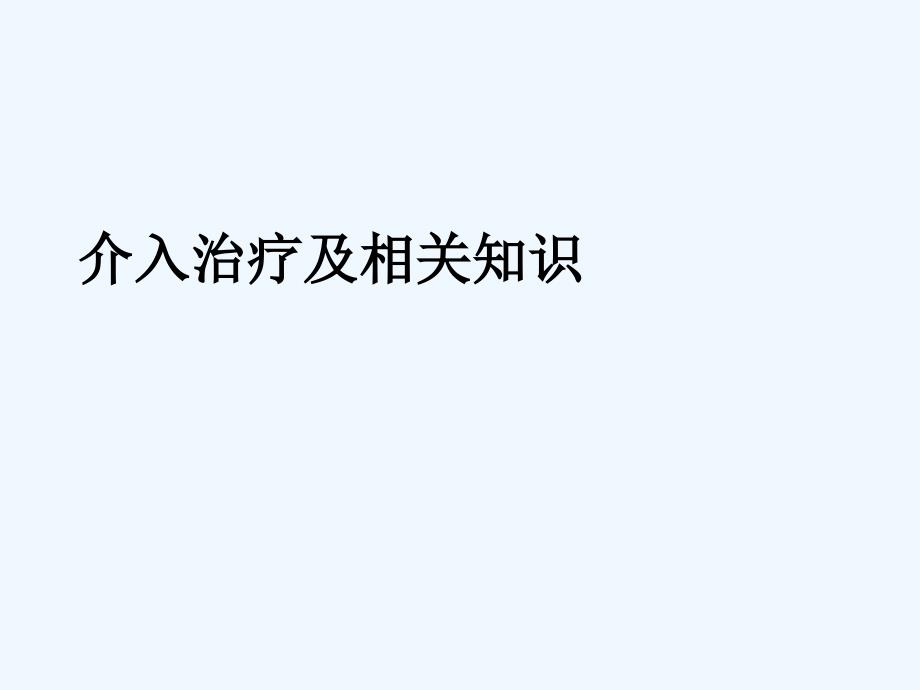 介入治疗及相关知识